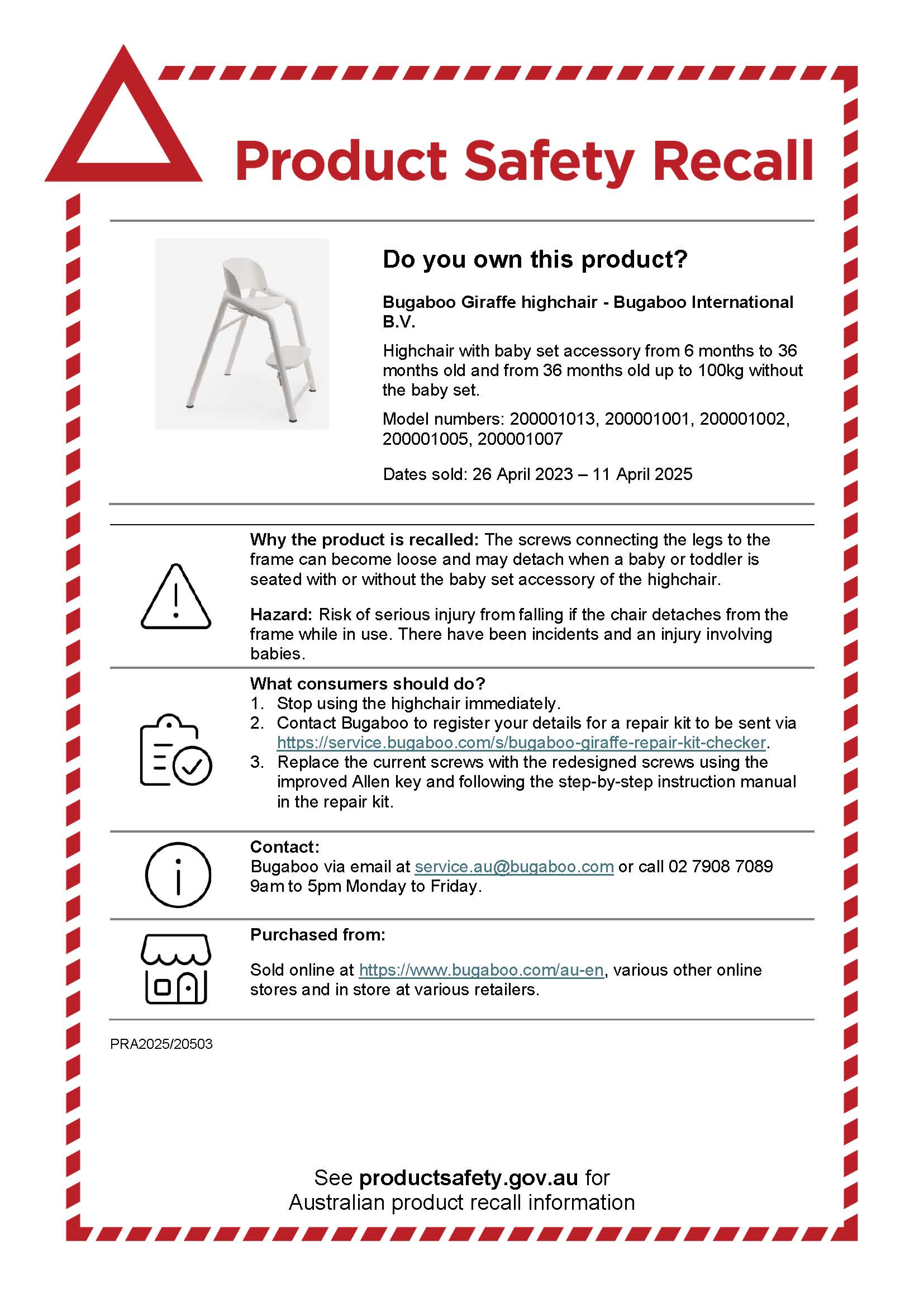 Product Safety Recall

Do you own this product?

Bugaboo Giraffe highchair - Bugaboo International B.V.

Highchair with baby set accessory from 6 months to 36 months old and from 36 months old up to 100kg without the baby set.

Model numbers: 200001013, 200001001, 200001002, 200001005, 200001007

Dates sold: 26 April 2023 – 11 April 2025

Why the product is recalled: The screws connecting the legs to the frame can become loose and may detach when a baby or toddler is seated with or without the baby set accessory of the highchair.

Hazard: Risk of serious injury from falling if the chair detaches from the frame while in use. There have been incidents and an injury involving babies.

What consumers should do?
1. Stop using the highchair immediately.
2. Contact Bugaboo to register your details for a repair kit to be sent via https://service.bugaboo.com/s/bugaboo-giraffe-repair-kit-checker.
3. Replace the current screws with the redesigned screws using the improved Allen key and following the step-by-step instruction manual in the repair kit.

Contact:
Bugaboo via email at service.au@bugaboo.com or call 02 7908 7089 9am to 5pm Monday to Friday.

Purchased from:

Sold online at https://www.bugaboo.com/au-en, various other online stores and in store at various retailers.

PRA2025/20503

See productsafety.gov.au for
Australian product recall information